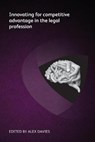 Innovating for competitive advantage in the legal profession

EDITED BY ALEX DAVIES